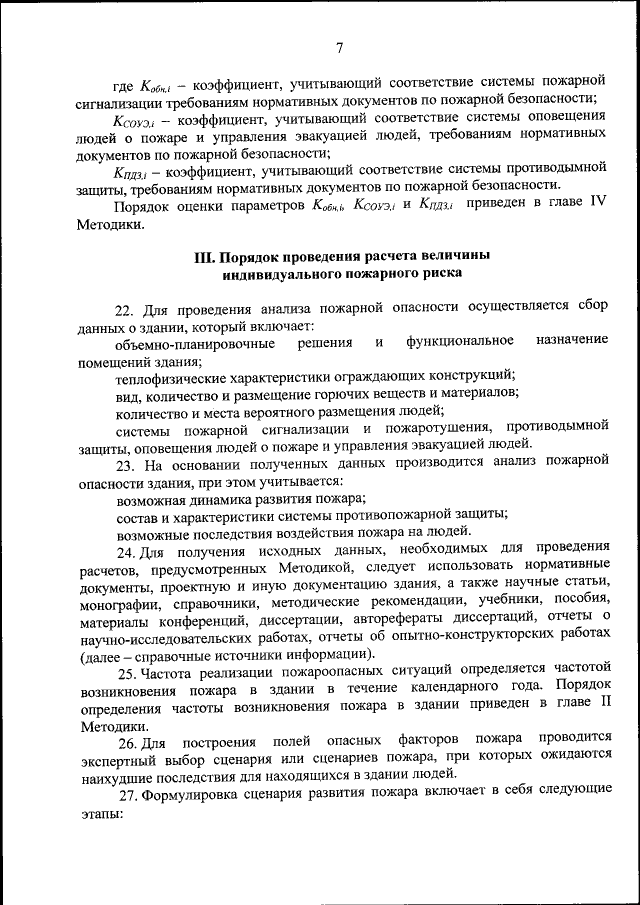 7

где $K_{обн,i}$ – коэффициент, учитывающий соответствие системы пожарной сигнализации требованиям нормативных документов по пожарной безопасности;

$K_{СОУЭ,i}$ – коэффициент, учитывающий соответствие системы оповещения людей о пожаре и управления эвакуацией людей, требованиям нормативных документов по пожарной безопасности;

$K_{ПДЗ,i}$ – коэффициент, учитывающий соответствие системы противодымной защиты, требованиям нормативных документов по пожарной безопасности.

Порядок оценки параметров $K_{обн,i}$, $K_{СОУЭ,i}$ и $K_{ПДЗ,i}$ приведен в главе IV Методики.

III. Порядок проведения расчета величины индивидуального пожарного риска

22. Для проведения анализа пожарной опасности осуществляется сбор данных о здании, который включает:

объемно-планировочные решения и функциональное назначение помещений здания;

теплофизические характеристики ограждающих конструкций;

вид, количество и размещение горючих веществ и материалов;

количество и места вероятного размещения людей;

системы пожарной сигнализации и пожаротушения, противодымной защиты, оповещения людей о пожаре и управления эвакуацией людей.

23. На основании полученных данных производится анализ пожарной опасности здания, при этом учитывается:

возможная динамика развития пожара;

состав и характеристики системы противопожарной защиты;

возможные последствия воздействия пожара на людей.

24. Для получения исходных данных, необходимых для проведения расчетов, предусмотренных Методикой, следует использовать нормативные документы, проектную и иную документацию здания, а также научные статьи, монографии, справочники, методические рекомендации, учебники, пособия, материалы конференций, диссертации, авторефераты диссертаций, отчеты о научно-исследовательских работах, отчеты об опытно-конструкторских работах (далее – справочные источники информации).

25. Частота реализации пожароопасных ситуаций определяется частотой возникновения пожара в здании в течение календарного года. Порядок определения частоты возникновения пожара в здании приведен в главе II Методики.

26. Для построения полей опасных факторов пожара проводится экспертный выбор сценария или сценариев пожара, при которых ожидаются наихудшие последствия для находящихся в здании людей.

27. Формулировка сценария развития пожара включает в себя следующие этапы: